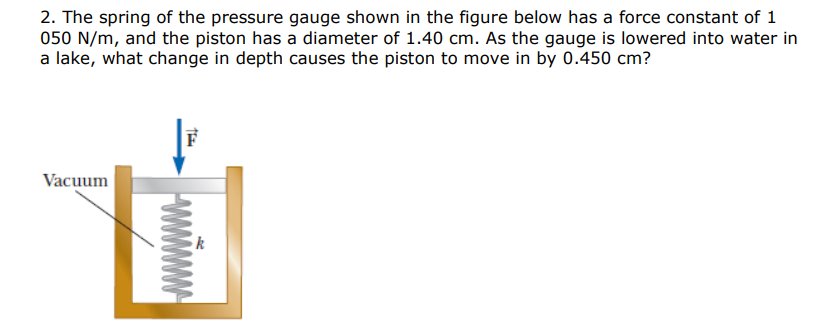 2. The spring of the pressure gauge shown in the figure below has a force constant of 1 050 N/m, and the piston has a diameter of 1.40 cm. As the gauge is lowered into water in a lake, what change in depth causes the piston to move in by 0.450 cm?

$\vec{F}$

Vacuum

$k$